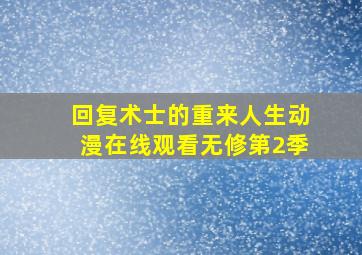 回复术士的重来人生动漫在线观看无修第2季